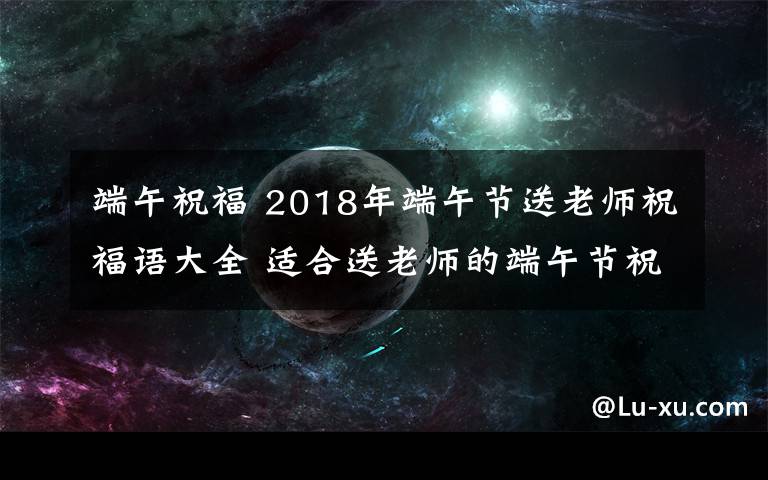 端午祝福 2018年端午节送老师祝福语大全 适合送老师的端午节祝

@Lu-xu.com